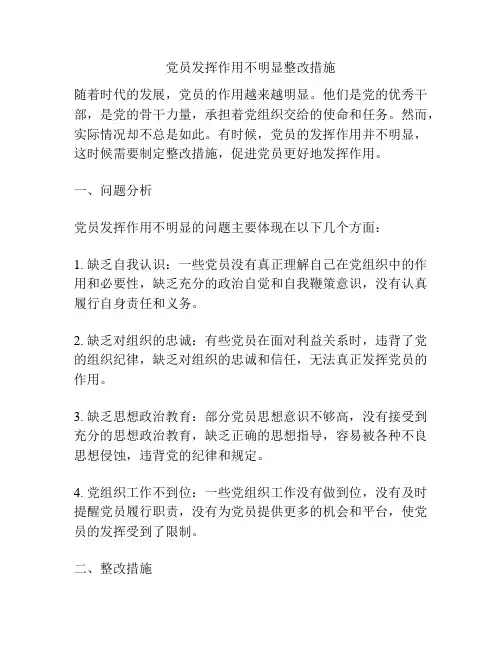 党员发挥作用不明显整改措施

随着时代的发展，党员的作用越来越明显。他们是党的优秀干部，是党的骨干力量，承担着党组织交给的使命和任务。然而，实际情况却不总是如此。有时候，党员的发挥作用并不明显，这时候需要制定整改措施，促进党员更好地发挥作用。

一、问题分析

党员发挥作用不明显的问题主要体现在以下几个方面：

1. 缺乏自我认识：一些党员没有真正理解自己在党组织中的作用和必要性，缺乏充分的政治自觉和自我鞭策意识，没有认真履行自身责任和义务。

2. 缺乏对组织的忠诚：有些党员在面对利益关系时，违背了党的组织纪律，缺乏对组织的忠诚和信任，无法真正发挥党员的作用。

3. 缺乏思想政治教育：部分党员思想意识不够高，没有接受到充分的思想政治教育，缺乏正确的思想指导，容易被各种不良思想侵蚀，违背党的纪律和规定。

4. 党组织工作不到位：一些党组织工作没有做到位，没有及时提醒党员履行职责，没有为党员提供更多的机会和平台，使党员的发挥受到了限制。

二、整改措施